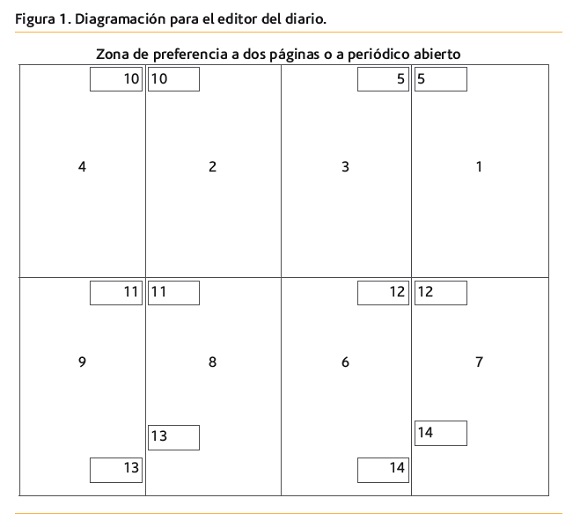 Figura 1. Diagramación para el editor del diario.

Zona de preferencia a dos páginas o a periódico abierto

10 10 5 5

4 2 3 1

11 11 12 12

9 8 6 7

13 14

13 14